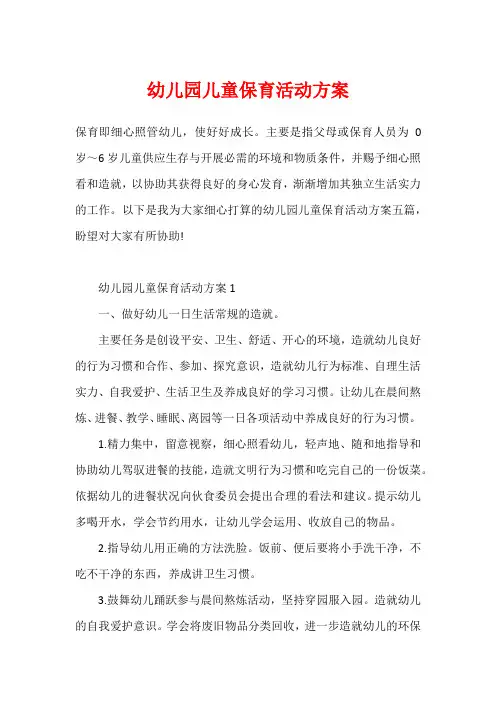 幼儿园儿童保育活动方案

保育即细心照管幼儿，使好好成长。主要是指父母或保育人员为 0 岁～6 岁儿童供应生存与开展必需的环境和物质条件，并赐予细心照看和造就，以协助其获得良好的身心发育，渐渐增加其独立生活实力的工作。以下是我为大家细心打算的幼儿园儿童保育活动方案五篇，盼望对大家有所协助!

幼儿园儿童保育活动方案 1

一、做好幼儿一日生活常规的造就。

主要任务是创设平安、卫生、舒适、开心的环境，造就幼儿良好的行为习惯和合作、参加、探究意识，造就幼儿行为标准、自理生活实力、自我爱护、生活卫生及养成良好的学习习惯。让幼儿在晨间熬炼、进餐、教学、睡眠、离园等一日各项活动中养成良好的行为习惯。

1.精力集中，留意视察，细心照看幼儿，轻声地、随和地指导和协助幼儿驾驭进餐的技能，造就文明行为习惯和吃完自己的一份饭菜。依据幼儿的进餐状况向伙食委员会提出合理的看法和建议。提示幼儿多喝开水，学会节约用水，让幼儿学会运用、收放自己的物品。

2.指导幼儿用正确的方法洗脸。饭前、便后要将小手洗干净，不吃不干净的东西，养成讲卫生习惯。

3.鼓舞幼儿踊跃参与晨间熬炼活动，坚持穿园服入园。造就幼儿的自我爱护意识。学会将废旧物品分类回收，进一步造就幼儿的环保